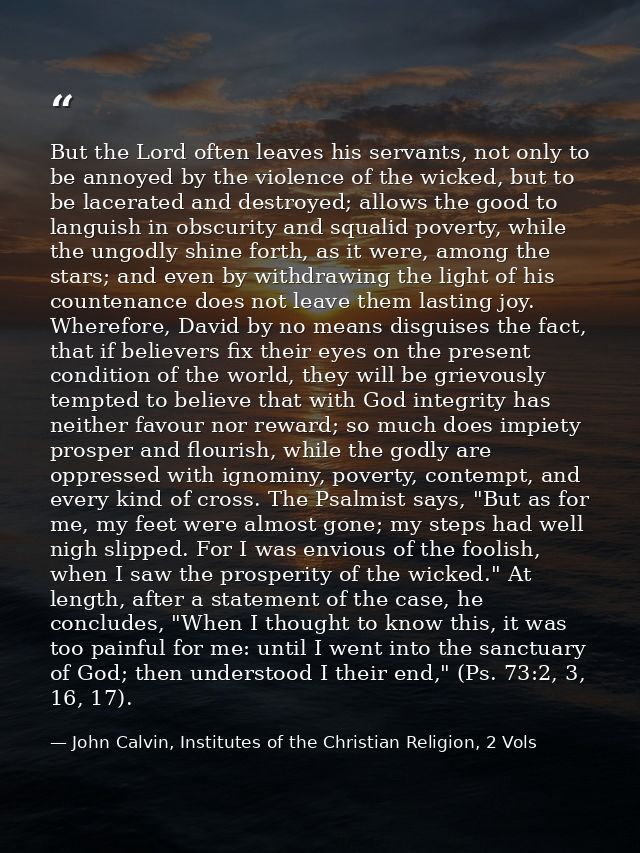 "

But the Lord often leaves his servants, not only to be annoyed by the violence of the wicked, but to be lacerated and destroyed; allows the good to languish in obscurity and squalid poverty, while the ungodly shine forth, as it were, among the stars; and even by withdrawing the light of his countenance does not leave them lasting joy. Wherefore, David by no means disguises the fact, that if believers fix their eyes on the present condition of the world, they will be grievously tempted to believe that with God integrity has neither favour nor reward; so much does impiety prosper and flourish, while the godly are oppressed with ignominy, poverty, contempt, and every kind of cross. The Psalmist says, "But as for me, my feet were almost gone; my steps had well nigh slipped. For I was envious of the foolish, when I saw the prosperity of the wicked." At length, after a statement of the case, he concludes, "When I thought to know this, it was too painful for me: until I went into the sanctuary of God; then understood I their end," (Ps. 73:2, 3, 16, 17).

— John Calvin, Institutes of the Christian Religion, 2 Vols